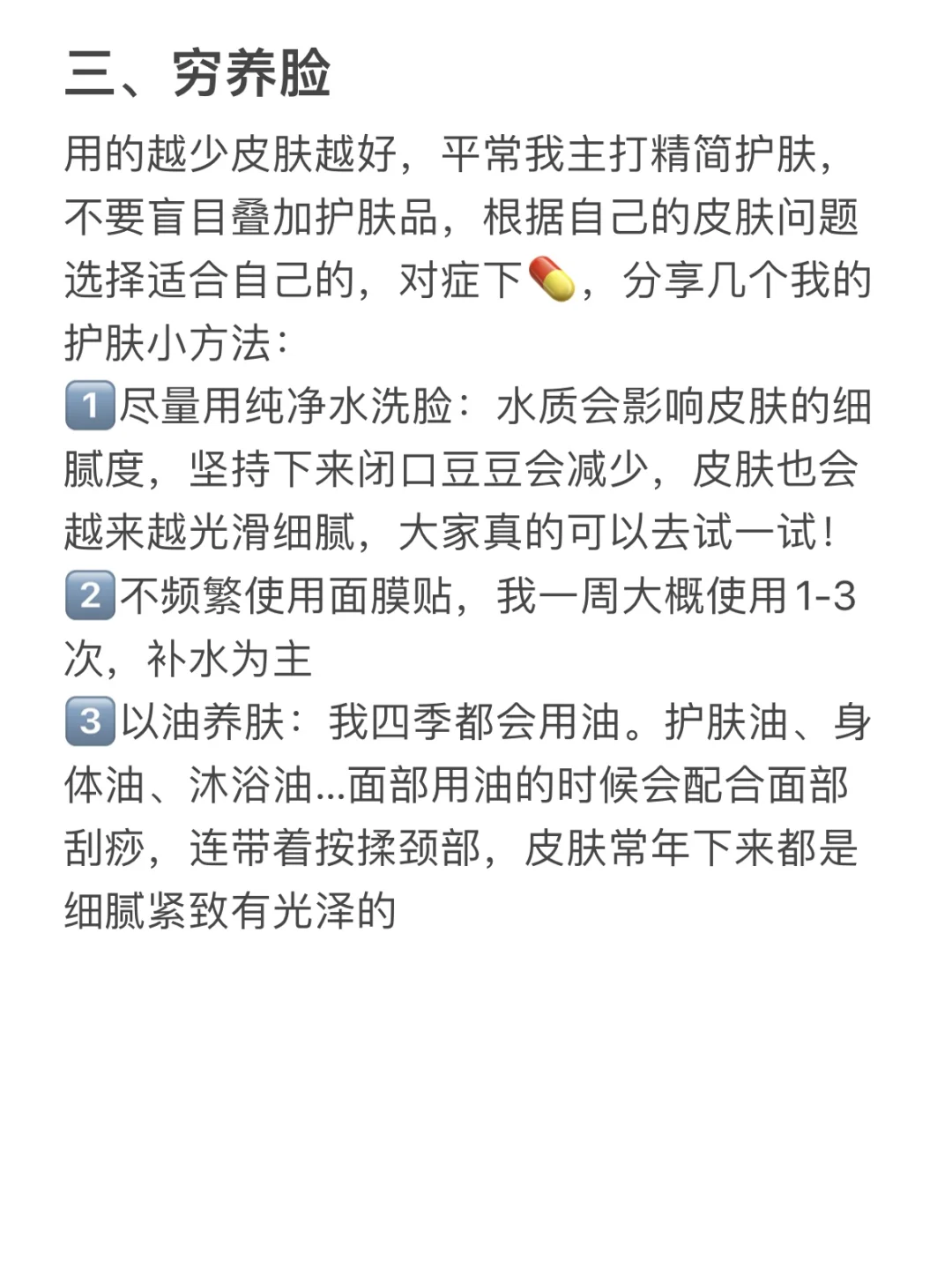 三、穷养脸

用的越少皮肤越好，平常我主打精简护肤，不要盲目叠加护肤品，根据自己的皮肤问题选择适合自己的，对症下💊，分享几个我的护肤小方法：
1️⃣尽量用纯净水洗脸：水质会影响皮肤的细腻度，坚持下来闭口豆豆会减少，皮肤也会越来越光滑细腻，大家真的可以去试一试！
2️⃣不频繁使用面膜贴，我一周大概使用1-3次，补水为主
3️⃣以油养肤：我四季都会用油。护肤油、身体油、沐浴油...面部用油的时候会配合面部刮痧，连带着按揉颈部，皮肤常年下来都是细腻紧致有光泽的